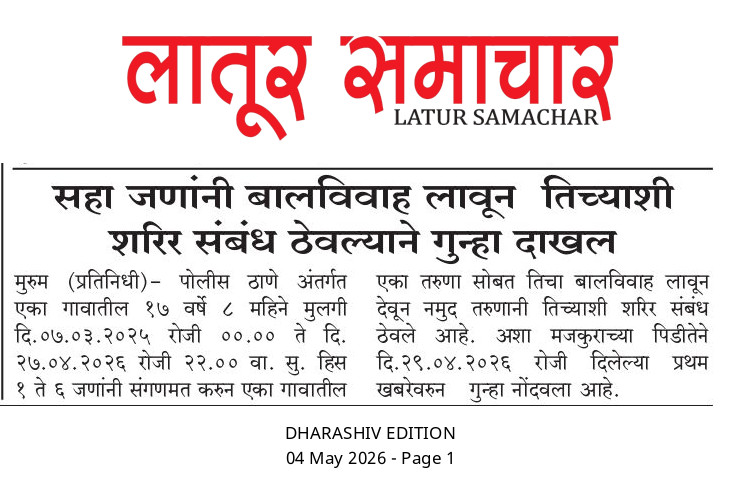 लातूर समाचार
LATUR SAMACHAR

सहा जणांनी बालविवाह लावून तिच्याशी शरिर संबंध ठेवल्याने गुन्हा दाखल

मुरुम (प्रतिनिधी)- पोलीस ठाणे अंतर्गत एका गावातील १७ वर्षे ८ महिने मुलगी दि.०७.०३.२०२५ रोजी ००.०० ते दि. २७.०४.२०२६ रोजी २२.०० वा. सु. हिस १ ते ६ जणांनी संगणमत करुन एका गावातील एका तरुणा सोबत तिचा बालविवाह लावून देवून नमुद तरुणानी तिच्याशी शरिर संबंध ठेवले आहे. अशा मजकुराच्या पिडीतेने दि.२९.०४.२०२६ रोजी दिलेल्या प्रथम खबरेवरुन गुन्हा नोंदवला आहे.

DHARASHIV EDITION
04 May 2026 - Page 1